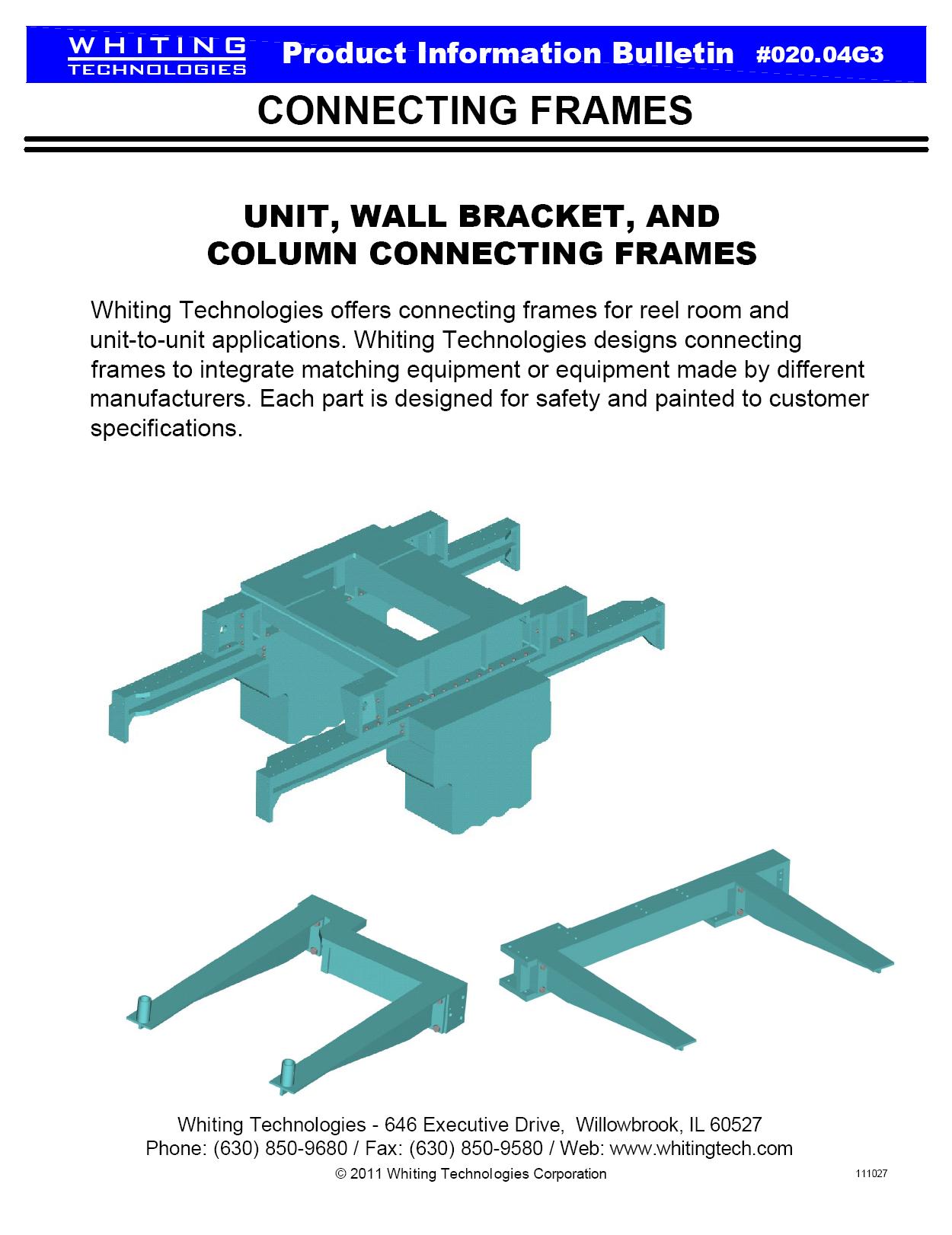 WHITING
TECHNOLOGIES

Product Information Bulletin #020.04G3

CONNECTING FRAMES

UNIT, WALL BRACKET, AND
COLUMN CONNECTING FRAMES

Whiting Technologies offers connecting frames for reel room and unit-to-unit applications. Whiting Technologies designs connecting frames to integrate matching equipment or equipment made by different manufacturers. Each part is designed for safety and painted to customer specifications.

Whiting Technologies - 646 Executive Drive, Willowbrook, IL 60527
Phone: (630) 850-9680 / Fax: (630) 850-9580 / Web: www.whitingtech.com

© 2011 Whiting Technologies Corporation

111027